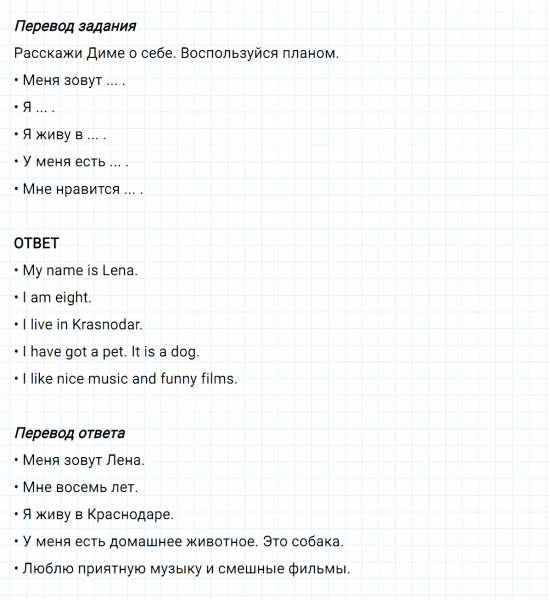 Перевод задания

Расскажи Диме о себе. Воспользуйся планом.

• Меня зовут ... .

• Я ... .

• Я живу в ... .

• У меня есть ... .

• Мне нравится ... .

ОТВЕТ

• My name is Lena.

• I am eight.

• I live in Krasnodar.

• I have got a pet. It is a dog.

• I like nice music and funny films.

Перевод ответа

• Меня зовут Лена.

• Мне восемь лет.

• Я живу в Краснодаре.

• У меня есть домашнее животное. Это собака.

• Люблю приятную музыку и смешные фильмы.